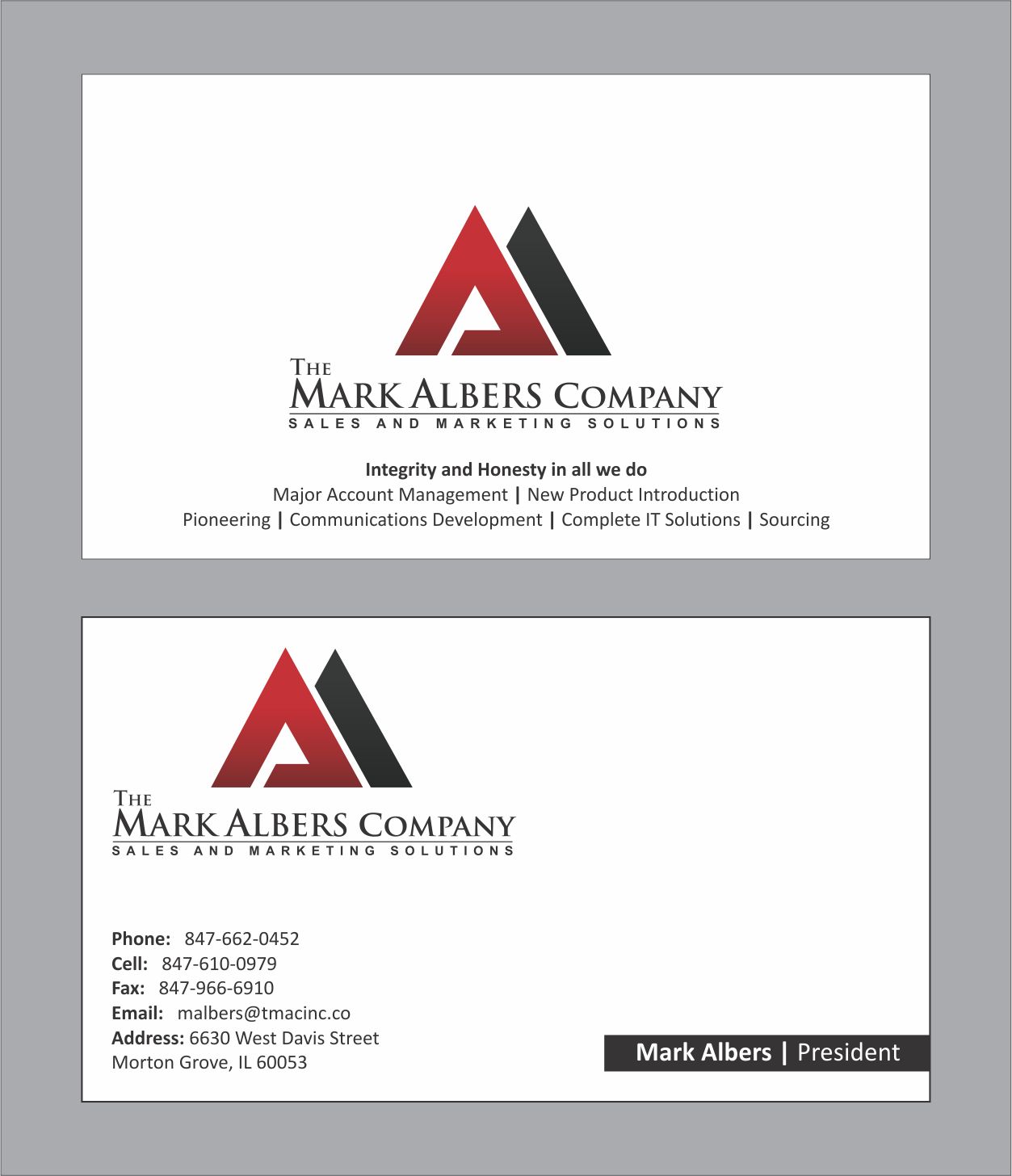 THE
MARK ALBERS COMPANY
SALES AND MARKETING SOLUTIONS

Integrity and Honesty in all we do
Major Account Management | New Product Introduction
Pioneering | Communications Development | Complete IT Solutions | Sourcing

THE
MARK ALBERS COMPANY
SALES AND MARKETING SOLUTIONS

Phone: 847-662-0452
Cell: 847-610-0979
Fax: 847-966-6910
Email: malbers@tmacinc.co
Address: 6630 West Davis Street
Morton Grove, IL 60053

Mark Albers | President